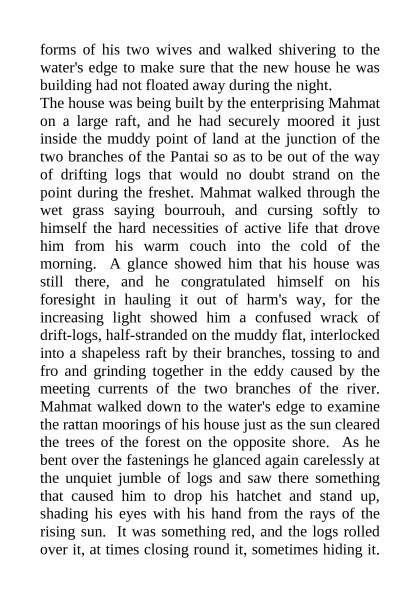 forms of his two wives and walked shivering to the water's edge to make sure that the new house he was building had not floated away during the night.
The house was being built by the enterprising Mahmat on a large raft, and he had securely moored it just inside the muddy point of land at the junction of the two branches of the Pantai so as to be out of the way of drifting logs that would no doubt strand on the point during the freshet. Mahmat walked through the wet grass saying bourrouh, and cursing softly to himself the hard necessities of active life that drove him from his warm couch into the cold of the morning. A glance showed him that his house was still there, and he congratulated himself on his foresight in hauling it out of harm's way, for the increasing light showed him a confused wrack of drift-logs, half-stranded on the muddy flat, interlocked into a shapeless raft by their branches, tossing to and fro and grinding together in the eddy caused by the meeting currents of the two branches of the river. Mahmat walked down to the water's edge to examine the rattan moorings of his house just as the sun cleared the trees of the forest on the opposite shore. As he bent over the fastenings he glanced again carelessly at the unquiet jumble of logs and saw there something that caused him to drop his hatchet and stand up, shading his eyes with his hand from the rays of the rising sun. It was something red, and the logs rolled over it, at times closing round it, sometimes hiding it.